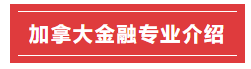 加拿大金融专业介绍